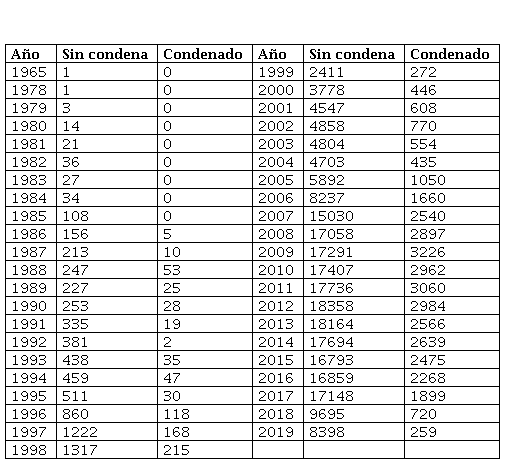 | Año | Sin condena | Condenado | Año | Sin condena | Condenado |
|---|---|---|---|---|---|
| 1965 | 1 | 0 | 1999 | 2411 | 272 |
| 1978 | 1 | 0 | 2000 | 3778 | 446 |
| 1979 | 3 | 0 | 2001 | 4547 | 608 |
| 1980 | 14 | 0 | 2002 | 4858 | 770 |
| 1981 | 21 | 0 | 2003 | 4804 | 554 |
| 1982 | 36 | 0 | 2004 | 4703 | 435 |
| 1983 | 27 | 0 | 2005 | 5892 | 1050 |
| 1984 | 34 | 0 | 2006 | 8237 | 1660 |
| 1985 | 108 | 0 | 2007 | 15030 | 2540 |
| 1986 | 156 | 5 | 2008 | 17058 | 2897 |
| 1987 | 213 | 10 | 2009 | 17291 | 3226 |
| 1988 | 247 | 53 | 2010 | 17407 | 2962 |
| 1989 | 227 | 25 | 2011 | 17736 | 3060 |
| 1990 | 253 | 28 | 2012 | 18358 | 2984 |
| 1991 | 335 | 19 | 2013 | 18164 | 2566 |
| 1992 | 381 | 2 | 2014 | 17694 | 2639 |
| 1993 | 438 | 35 | 2015 | 16793 | 2475 |
| 1994 | 459 | 47 | 2016 | 16859 | 2268 |
| 1995 | 511 | 30 | 2017 | 17148 | 1899 |
| 1996 | 860 | 118 | 2018 | 9695 | 720 |
| 1997 | 1222 | 168 | 2019 | 8398 | 259 |
| 1998 | 1317 | 215 | | | |